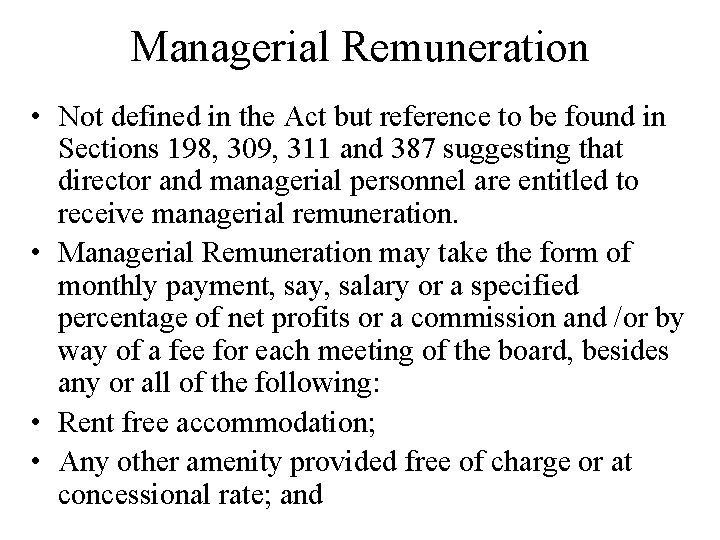 Managerial Remuneration

• Not defined in the Act but reference to be found in Sections 198, 309, 311 and 387 suggesting that director and managerial personnel are entitled to receive managerial remuneration.

• Managerial Remuneration may take the form of monthly payment, say, salary or a specified percentage of net profits or a commission and /or by way of a fee for each meeting of the board, besides any or all of the following:

• Rent free accommodation;

• Any other amenity provided free of charge or at concessional rate; and